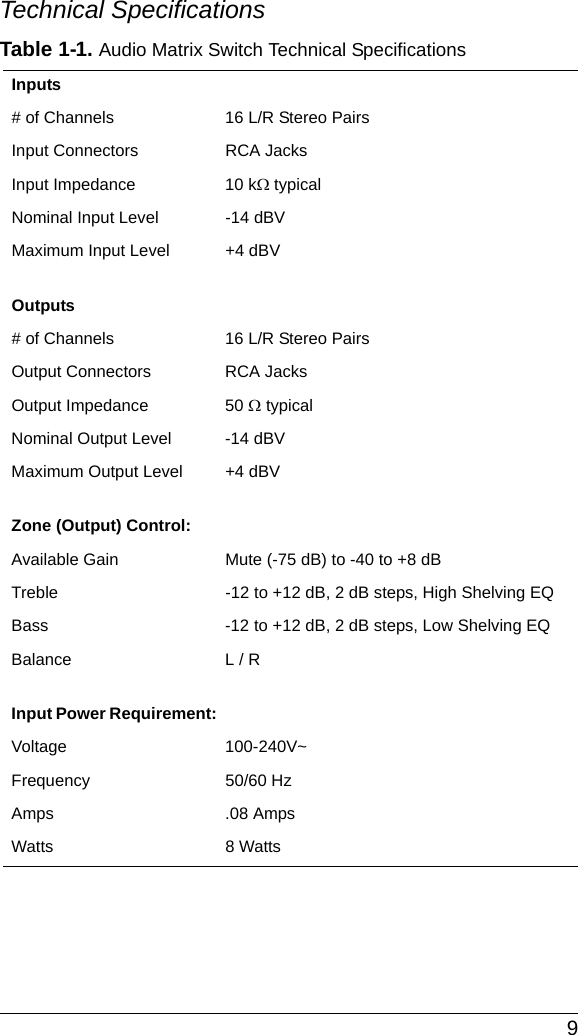 Technical Specifications

Table 1-1. Audio Matrix Switch Technical Specifications

| Inputs | |
|---|---|
| # of Channels | 16 L/R Stereo Pairs |
| Input Connectors | RCA Jacks |
| Input Impedance | 10 k$\Omega$ typical |
| Nominal Input Level | -14 dBV |
| Maximum Input Level | +4 dBV |
| **Outputs** | |
| # of Channels | 16 L/R Stereo Pairs |
| Output Connectors | RCA Jacks |
| Output Impedance | 50 $\Omega$ typical |
| Nominal Output Level | -14 dBV |
| Maximum Output Level | +4 dBV |
| **Zone (Output) Control:** | |
| Available Gain | Mute (-75 dB) to -40 to +8 dB |
| Treble | -12 to +12 dB, 2 dB steps, High Shelving EQ |
| Bass | -12 to +12 dB, 2 dB steps, Low Shelving EQ |
| Balance | L / R |
| **Input Power Requirement:** | |
| Voltage | 100-240V~ |
| Frequency | 50/60 Hz |
| Amps | .08 Amps |
| Watts | 8 Watts |

9